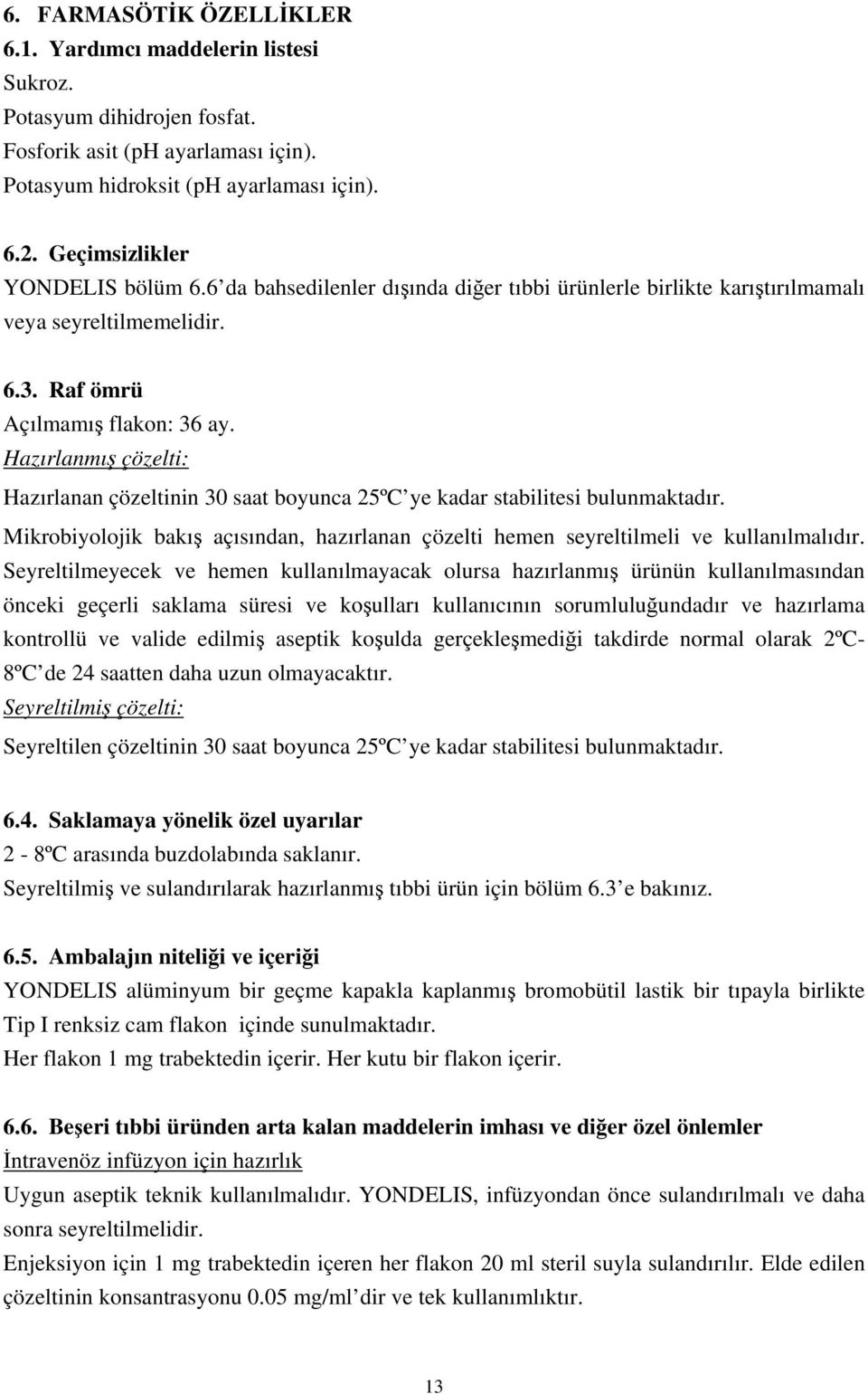 6. FARMASÖTİK ÖZELLİKLER
6.1. Yardımcı maddelerin listesi
Sukroz.
Potasyum dihidrojen fosfat.
Fosforik asit (pH ayarlaması için).
Potasyum hidroksit (pH ayarlaması için).

6.2. Geçimsizlikler
YONDELIS bölüm 6.6' da bahsedilenler dışında diğer tıbbi ürünlerle birlikte karıştırılmamalı veya seyreltilmemelidir.

6.3. Raf ömrü
Açılmamış flakon: 36 ay.
Hazırlanmış çözelti:
Hazırlanan çözeltinin 30 saat boyunca 25ºC' ye kadar stabilitesi bulunmaktadır.
Mikrobiyolojik bakış açısından, hazırlanan çözelti hemen seyreltilmeli ve kullanılmalıdır. Seyreltilmeyecek ve hemen kullanılmayacak olursa hazırlanmış ürünün kullanılmasından önceki geçerli saklama süresi ve koşulları kullanıcının sorumluluğundadır ve hazırlama kontrollü ve valide edilmiş aseptik koşulda gerçekleşmediği takdirde normal olarak 2ºC-8ºC' de 24 saatten daha uzun olmayacaktır.
Seyreltilmiş çözelti:
Seyreltilen çözeltinin 30 saat boyunca 25ºC' ye kadar stabilitesi bulunmaktadır.

6.4. Saklamaya yönelik özel uyarılar
2 - 8ºC arasında buzdolabında saklanır.
Seyreltilmiş ve sulandırılarak hazırlanmış tıbbi ürün için bölüm 6.3' e bakınız.

6.5. Ambalajın niteliği ve içeriği
YONDELIS alüminyum bir geçme kapakla kaplanmış bromobütil lastik bir tıpayla birlikte Tip I renksiz cam flakon içinde sunulmaktadır.
Her flakon 1 mg trabektedin içerir. Her kutu bir flakon içerir.

6.6. Beşeri tıbbi üründen arta kalan maddelerin imhası ve diğer özel önlemler
İntravenöz infüzyon için hazırlık
Uygun aseptik teknik kullanılmalıdır. YONDELIS, infüzyondan önce sulandırılmalı ve daha sonra seyreltilmelidir.
Enjeksiyon için 1 mg trabektedin içeren her flakon 20 ml steril suyla sulandırılır. Elde edilen çözeltinin konsantrasyonu 0.05 mg/ml' dir ve tek kullanımlıktır.

13